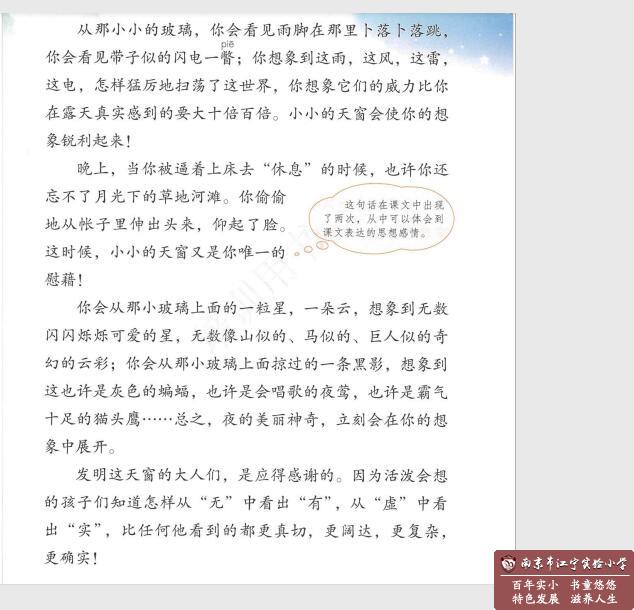 从那小小的玻璃，你会看见雨脚在那里卜落卜落跳，你会看见带子似的闪电一瞥（piē）；你想象到这雨，这风，这雷，这电，怎样猛厉地扫荡了这世界，你想象它们的威力比你在露天真实感到的要大十倍百倍。小小的天窗会使你的想象锐利起来！

晚上，当你被逼着上床去“休息”的时候，也许你还忘不了月光下的草地河滩。你偷偷地从帐子里伸出头来，仰起了脸。这时候，小小的天窗又是你唯一的慰藉！

这句话在课文中出现了两次，从中可以体会到课文表达的思想感情。

你会从那小玻璃上面的一粒星，一朵云，想象到无数闪闪烁烁可爱的星，无数像山似的、马似的、巨人似的奇幻的云彩；你会从那小玻璃上面掠过的一条黑影，想象到这也许是灰色的蝙蝠，也许是会唱歌的夜莺，也许是霸气十足的猫头鹰……总之，夜的美丽神奇，立刻会在你的想象中展开。

发明这天窗的大人们，是应得感谢的。因为活泼会想的孩子们知道怎样从“无”中看出“有”，从“虚”中看出“实”，比任何他看到的都更真切，更阔达，更复杂，更确实！

南京市江宁实验小学
百年实小 书童悠悠
特色发展 滋养人生